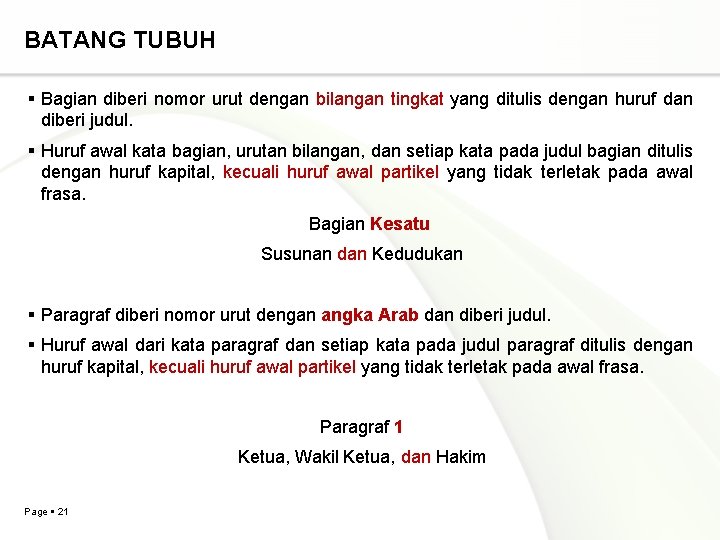 BATANG TUBUH

▪ Bagian diberi nomor urut dengan bilangan tingkat yang ditulis dengan huruf dan diberi judul.

▪ Huruf awal kata bagian, urutan bilangan, dan setiap kata pada judul bagian ditulis dengan huruf kapital, kecuali huruf awal partikel yang tidak terletak pada awal frasa.

Bagian Kesatu

Susunan dan Kedudukan

▪ Paragraf diberi nomor urut dengan angka Arab dan diberi judul.

▪ Huruf awal dari kata paragraf dan setiap kata pada judul paragraf ditulis dengan huruf kapital, kecuali huruf awal partikel yang tidak terletak pada awal frasa.

Paragraf 1

Ketua, Wakil Ketua, dan Hakim

Page ▪ 21